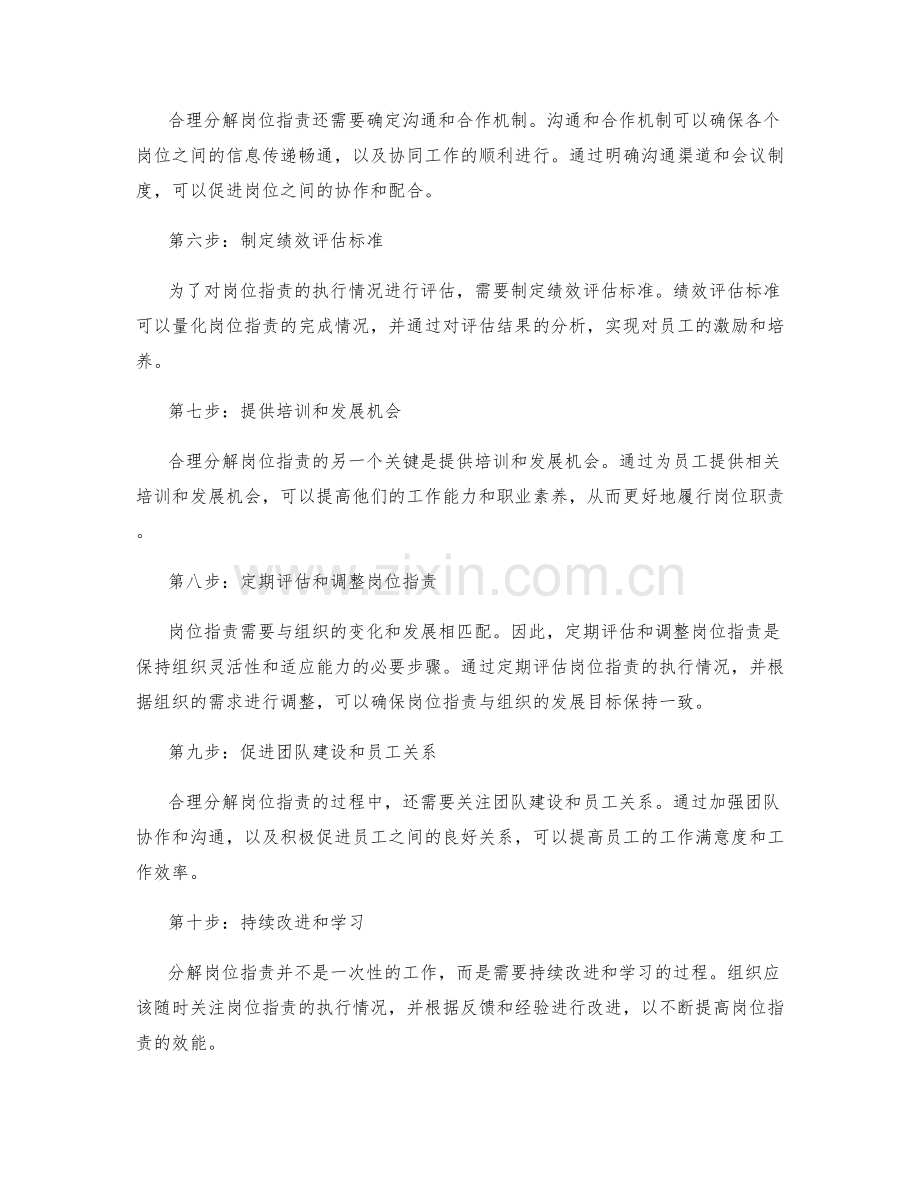 合理分解岗位指责还需要确定沟通和合作机制。沟通和合作机制可以确保各个岗位之间的信息传递畅通，以及协同工作的顺利进行。通过明确沟通渠道和会议制度，可以促进岗位之间的协作和配合。

第六步：制定绩效评估标准

为了对岗位指责的执行情况进行评估，需要制定绩效评估标准。绩效评估标准可以量化岗位指责的完成情况，并通过对评估结果的分析，实现对员工的激励和培养。

第七步：提供培训和发展机会

合理分解岗位指责的另一个关键是提供培训和发展机会。通过为员工提供相关培训和发展机会，可以提高他们的工作能力和职业素养，从而更好地履行岗位职责。

第八步：定期评估和调整岗位指责

岗位指责需要与组织的变化和发展相匹配。因此，定期评估和调整岗位指责是保持组织灵活性和适应能力的必要步骤。通过定期评估岗位指责的执行情况，并根据组织的需求进行调整，可以确保岗位指责与组织的发展目标保持一致。

第九步：促进团队建设和员工关系

合理分解岗位指责的过程中，还需要关注团队建设和员工关系。通过加强团队协作和沟通，以及积极促进员工之间的良好关系，可以提高员工的工作满意度和工作效率。

第十步：持续改进和学习

分解岗位指责并不是一次性的工作，而是需要持续改进和学习的过程。组织应该随时关注岗位指责的执行情况，并根据反馈和经验进行改进，以不断提高岗位指责的效能。

www.zixin.com.cn